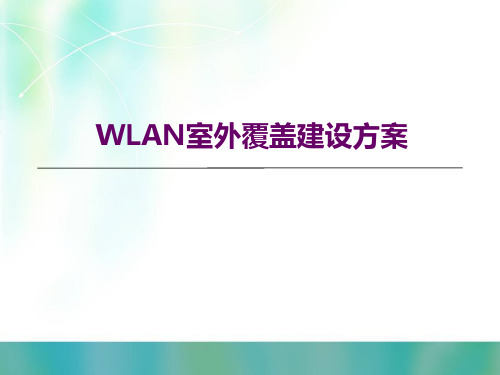 WLAN室外覆盖建设方案